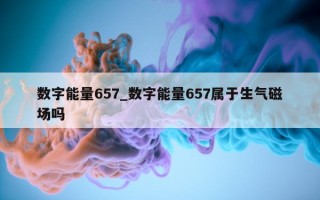 数字能量657_数字能量657属于生气磁场吗